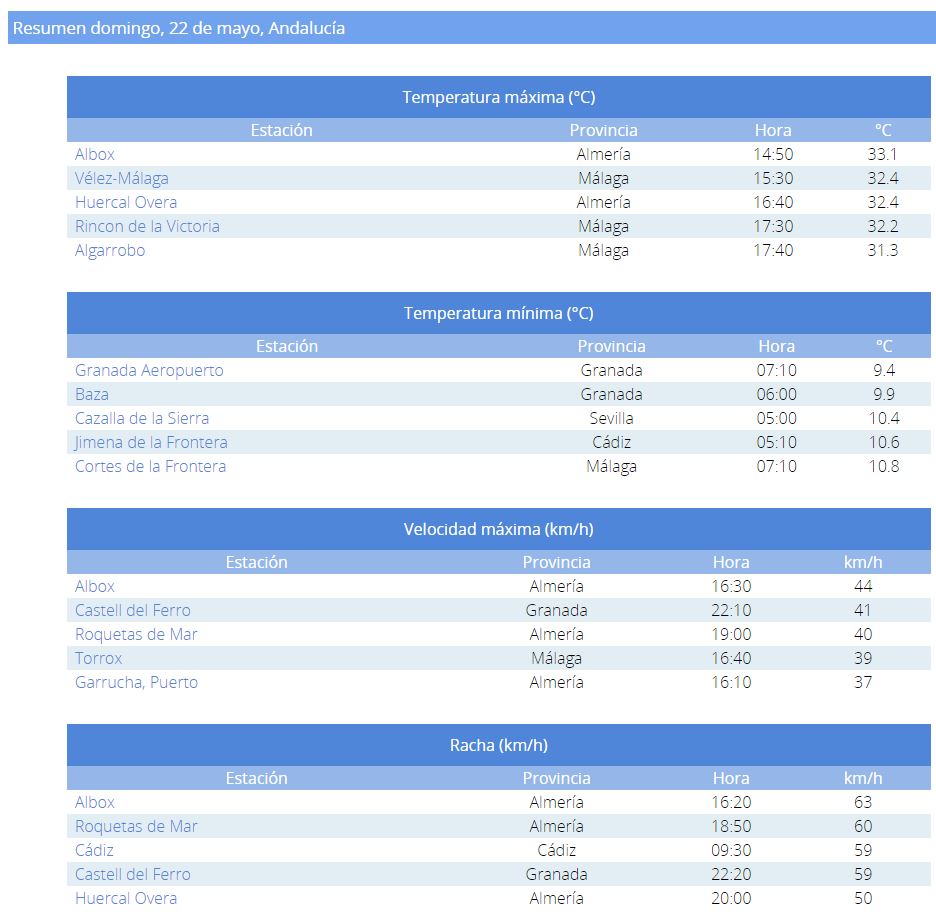 Resumen domingo, 22 de mayo, Andalucía

Temperatura máxima (°C)

| Estación | Provincia | Hora | °C |
|---|---|---|---|
| Albox | Almería | 14:50 | 33.1 |
| Vélez-Málaga | Málaga | 15:30 | 32.4 |
| Huercal Overa | Almería | 16:40 | 32.4 |
| Rincon de la Victoria | Málaga | 17:30 | 32.2 |
| Algarrobo | Málaga | 17:40 | 31.3 |

Temperatura mínima (°C)

| Estación | Provincia | Hora | °C |
|---|---|---|---|
| Granada Aeropuerto | Granada | 07:10 | 9.4 |
| Baza | Granada | 06:00 | 9.9 |
| Cazalla de la Sierra | Sevilla | 05:00 | 10.4 |
| Jimena de la Frontera | Cádiz | 05:10 | 10.6 |
| Cortes de la Frontera | Málaga | 07:10 | 10.8 |

Velocidad máxima (km/h)

| Estación | Provincia | Hora | km/h |
|---|---|---|---|
| Albox | Almería | 16:30 | 44 |
| Castell del Ferro | Granada | 22:10 | 41 |
| Roquetas de Mar | Almería | 19:00 | 40 |
| Torrox | Málaga | 16:40 | 39 |
| Garrucha, Puerto | Almería | 16:10 | 37 |

Racha (km/h)

| Estación | Provincia | Hora | km/h |
|---|---|---|---|
| Albox | Almería | 16:20 | 63 |
| Roquetas de Mar | Almería | 18:50 | 60 |
| Cádiz | Cádiz | 09:30 | 59 |
| Castell del Ferro | Granada | 22:20 | 59 |
| Huercal Overa | Almería | 20:00 | 50 |